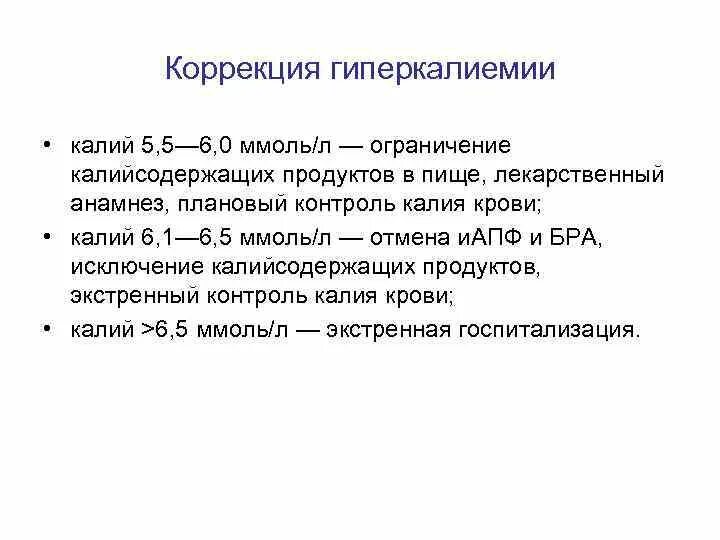 Коррекция гиперкалиемии

• калий 5,5—6,0 ммоль/л — ограничение калийсодержащих продуктов в пище, лекарственный анамнез, плановый контроль калия крови;
• калий 6,1—6,5 ммоль/л — отмена иАПФ и БРА, исключение калийсодержащих продуктов, экстренный контроль калия крови;
• калий >6,5 ммоль/л — экстренная госпитализация.